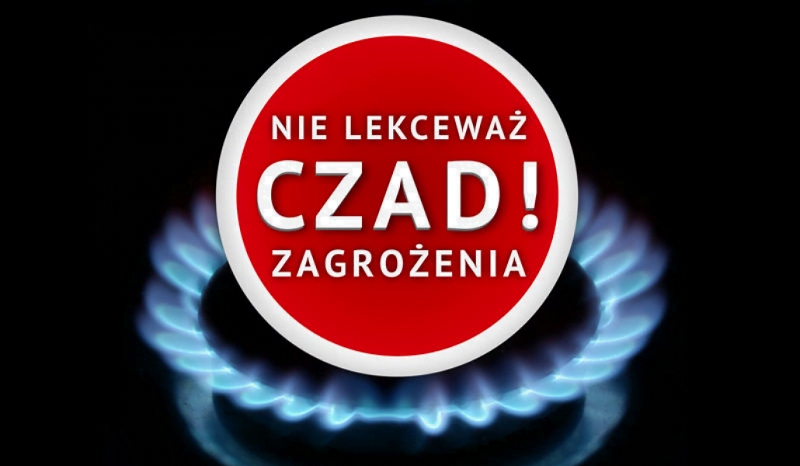 NIE LEKCEWAŻ
CZAD!
ZAGROŻENIA